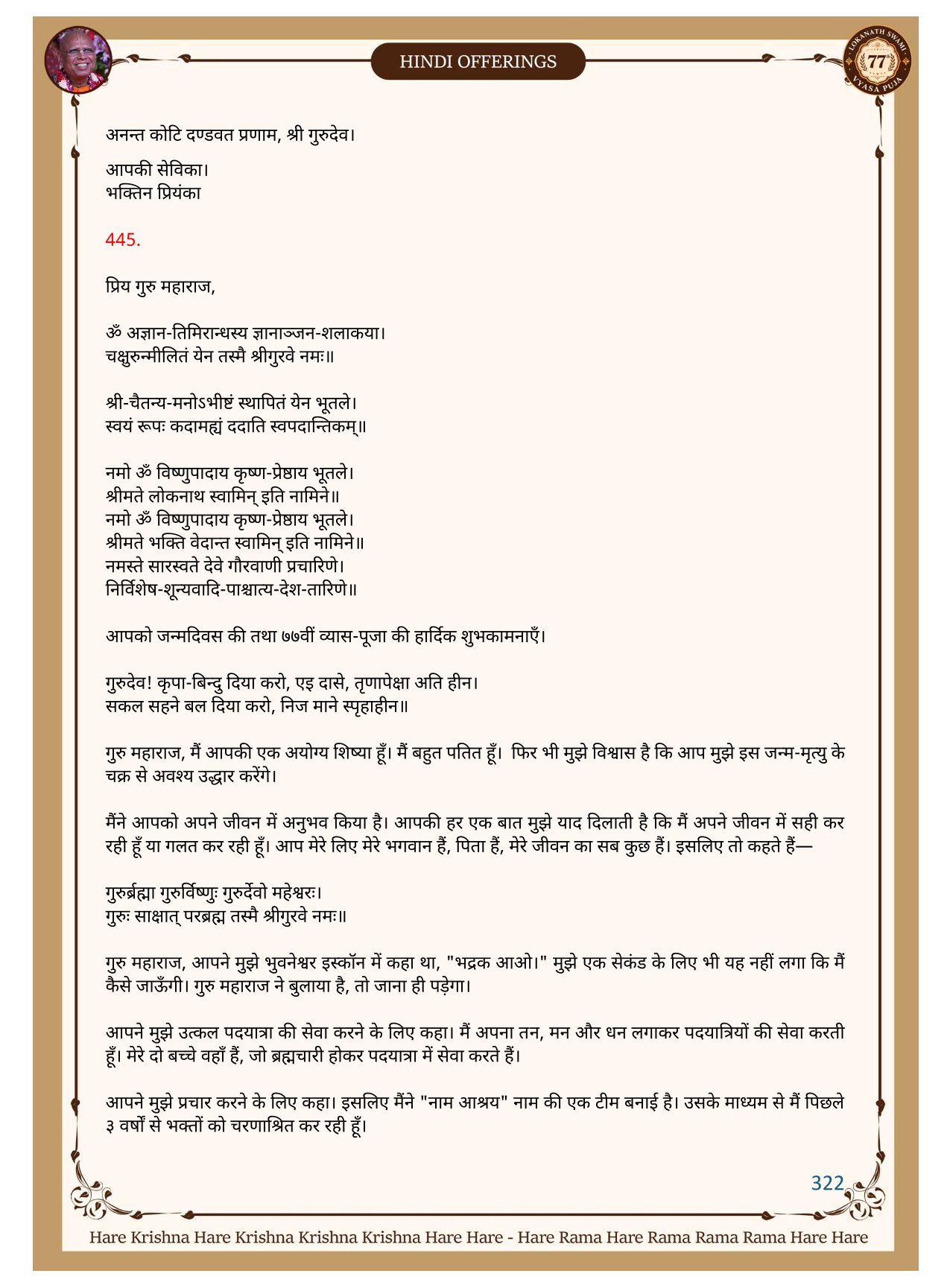 HINDI OFFERINGS

LOKANATH SWAMI 77 VYASA PUJA

अनन्त कोटि दण्डवत प्रणाम, श्री गुरुदेव।

आपकी सेविका।
भक्तिन प्रियंका

445.

प्रिय गुरु महाराज,

ॐ अज्ञान-तिमिरान्धस्य ज्ञानाञ्जन-शलाकया।
चक्षुरुन्मीलितं येन तस्मै श्रीगुरवे नमः॥

श्री-चैतन्य-मनोऽभीष्टं स्थापितं येन भूतले।
स्वयं रूपः कदामह्यं ददाति स्वपदान्तिकम्॥

नमो ॐ विष्णुपादाय कृष्ण-प्रेष्ठाय भूतले।
श्रीमते लोकनाथ स्वामिन् इति नामिने॥
नमो ॐ विष्णुपादाय कृष्ण-प्रेष्ठाय भूतले।
श्रीमते भक्ति वेदान्त स्वामिन् इति नामिने॥
नमस्ते सारस्वते देवे गौरवाणी प्रचारिणे।
निर्विशेष-शून्यवादि-पाश्चात्य-देश-तारिणे॥

आपको जन्मदिवस की तथा ७७वीं व्यास-पूजा की हार्दिक शुभकामनाएँ।

गुरुदेव! कृपा-बिन्दु दिया करो, एइ दासे, तृणापेक्षा अति हीन।
सकल सहने बल दिया करो, निज माने स्पृहाहीन॥

गुरु महाराज, मैं आपकी एक अयोग्य शिष्या हूँ। मैं बहुत पतित हूँ। फिर भी मुझे विश्वास है कि आप मुझे इस जन्म-मृत्यु के चक्र से अवश्य उद्धार करेंगे।

मैंने आपको अपने जीवन में अनुभव किया है। आपकी हर एक बात मुझे याद दिलाती है कि मैं अपने जीवन में सही कर रही हूँ या गलत कर रही हूँ। आप मेरे लिए मेरे भगवान हैं, पिता हैं, मेरे जीवन का सब कुछ हैं। इसलिए तो कहते हैं—

गुरुर्ब्रह्मा गुरुर्विष्णुः गुरुर्देवो महेश्वरः।
गुरुः साक्षात् परब्रह्म तस्मै श्रीगुरवे नमः॥

गुरु महाराज, आपने मुझे भुवनेश्वर इस्कॉन में कहा था, "भद्रक आओ।" मुझे एक सेकंड के लिए भी यह नहीं लगा कि मैं कैसे जाऊँगी। गुरु महाराज ने बुलाया है, तो जाना ही पड़ेगा।

आपने मुझे उत्कल पदयात्रा की सेवा करने के लिए कहा। मैं अपना तन, मन और धन लगाकर पदयात्रियों की सेवा करती हूँ। मेरे दो बच्चे वहाँ हैं, जो ब्रह्मचारी होकर पदयात्रा में सेवा करते हैं।

आपने मुझे प्रचार करने के लिए कहा। इसलिए मैंने "नाम आश्रय" नाम की एक टीम बनाई है। उसके माध्यम से मैं पिछले ३ वर्षों से भक्तों को चरणाश्रित कर रही हूँ।

322

Hare Krishna Hare Krishna Krishna Krishna Hare Hare - Hare Rama Hare Rama Rama Rama Hare Hare